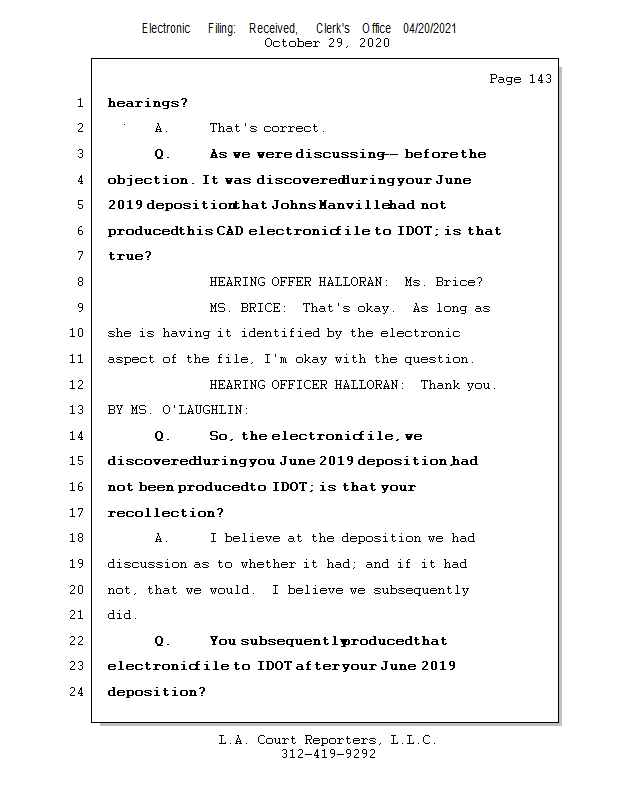 Electronic Filing: Received, Clerk's Office 04/20/2021
October 29, 2020

Page 143

1 hearings?

2 A. That's correct.

3 Q. As we were discussing -- before the

4 objection. It was discovered during your June

5 2019 deposition that Johns Manville had not

6 produced this CAD electronic file to IDOT; is that

7 true?

8 HEARING OFFER HALLORAN: Ms. Brice?

9 MS. BRICE: That's okay. As long as

10 she is having it identified by the electronic

11 aspect of the file, I'm okay with the question.

12 HEARING OFFICER HALLORAN: Thank you.

13 BY MS. O'LAUGHLIN:

14 Q. So, the electronic file, we

15 discovered during you June 2019 deposition, had

16 not been produced to IDOT; is that your

17 recollection?

18 A. I believe at the deposition we had

19 discussion as to whether it had; and if it had

20 not, that we would. I believe we subsequently

21 did.

22 Q. You subsequently produced that

23 electronic file to IDOT after your June 2019

24 deposition?

L.A. Court Reporters, L.L.C.
312-419-9292